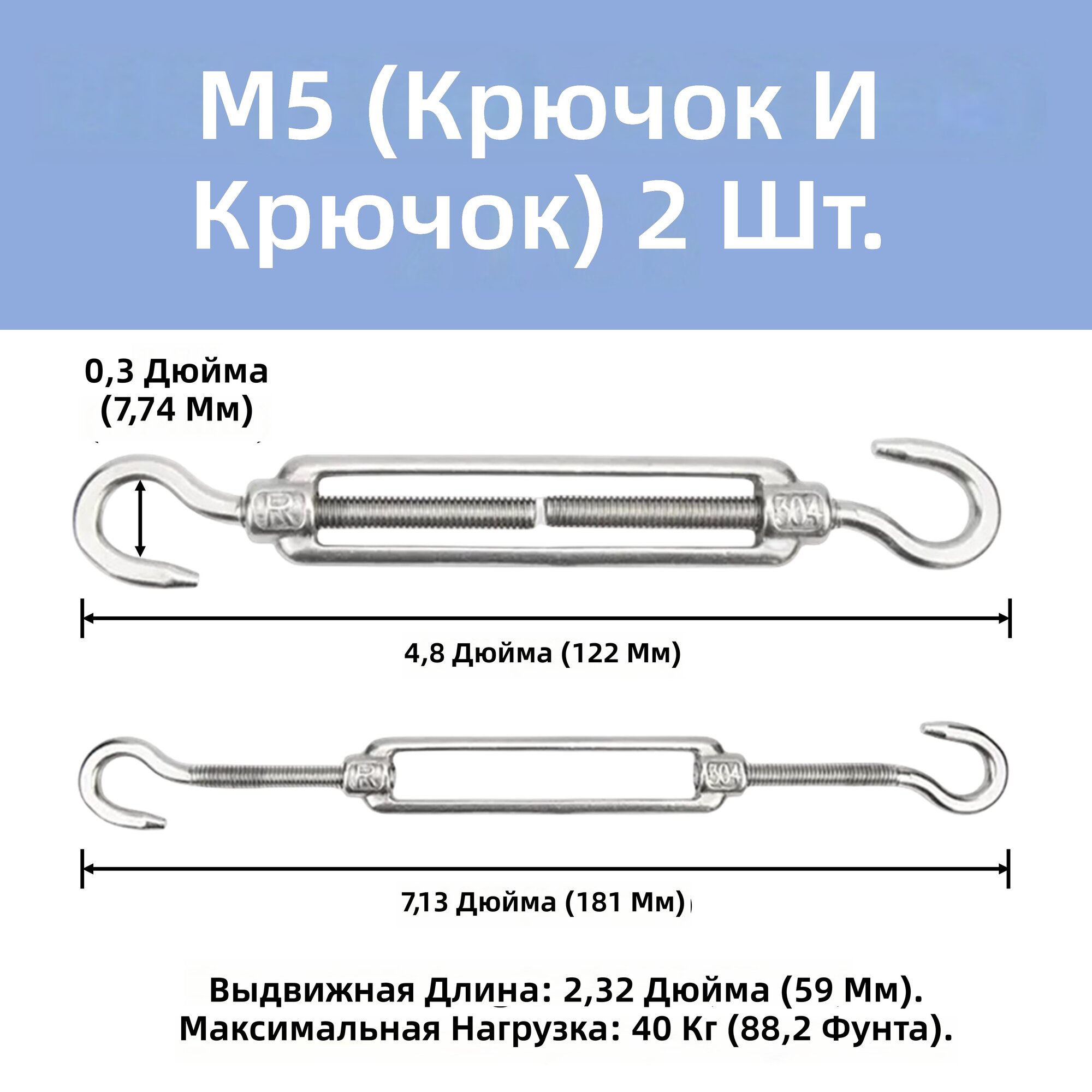 M5 (Крючок И Крючок) 2 Шт.

0,3 Дюйма (7,74 Мм)

R

304

4,8 Дюйма (122 Мм)

R

304

7,13 Дюйма (181 Мм)

Выдвижная Длина: 2,32 Дюйма (59 Мм).
Максимальная Нагрузка: 40 Кг (88,2 Фунта).